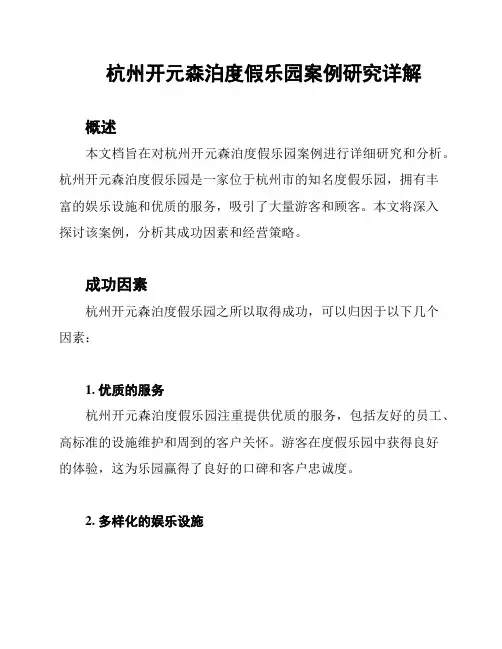 杭州开元森泊度假乐园案例研究详解

概述

本文档旨在对杭州开元森泊度假乐园案例进行详细研究和分析。杭州开元森泊度假乐园是一家位于杭州市的知名度假乐园，拥有丰富的娱乐设施和优质的服务，吸引了大量游客和顾客。本文将深入探讨该案例，分析其成功因素和经营策略。

成功因素

杭州开元森泊度假乐园之所以取得成功，可以归因于以下几个因素：

1. 优质的服务

杭州开元森泊度假乐园注重提供优质的服务，包括友好的员工、高标准的设施维护和周到的客户关怀。游客在度假乐园中获得良好的体验，这为乐园赢得了良好的口碑和客户忠诚度。

2. 多样化的娱乐设施